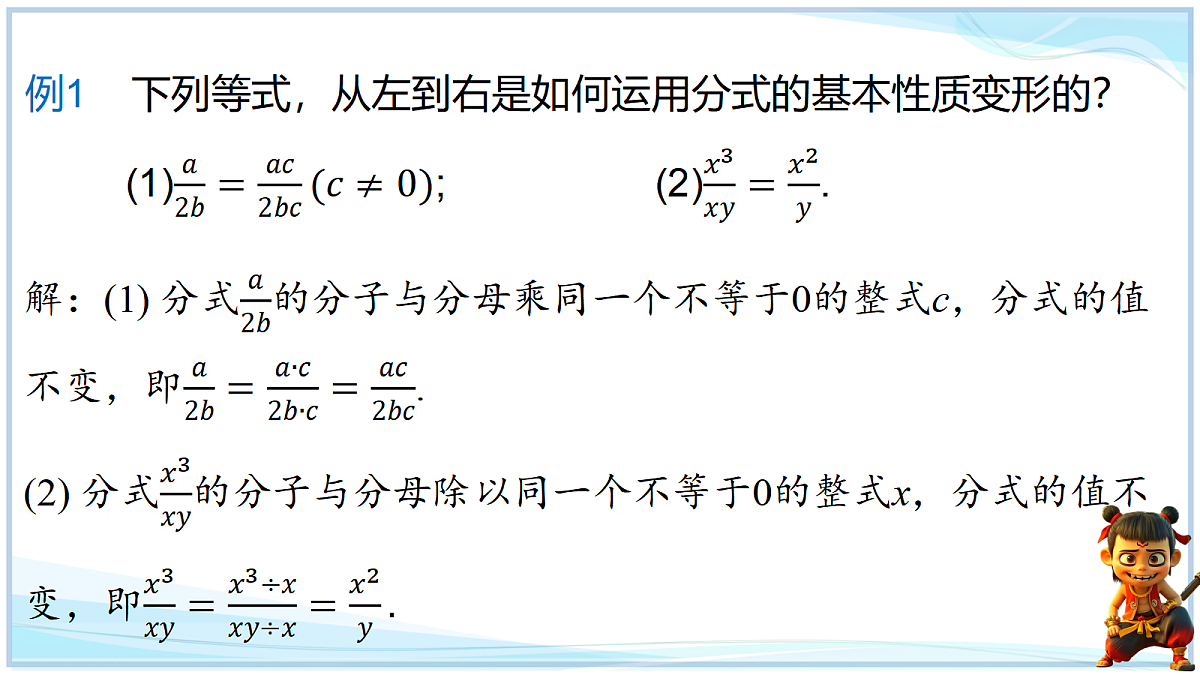 例1　下列等式，从左到右是如何运用分式的基本性质变形的？

(1)$\frac{a}{2b}=\frac{ac}{2bc}(c\neq 0)$；　　(2)$\frac{x^3}{xy}=\frac{x^2}{y}$.

解：(1) 分式$\frac{a}{2b}$的分子与分母乘同一个不等于0的整式$c$，分式的值不变，即$\frac{a}{2b}=\frac{a\cdot c}{2b\cdot c}=\frac{ac}{2bc}$.

(2) 分式$\frac{x^3}{xy}$的分子与分母除以同一个不等于0的整式$x$，分式的值不变，即$\frac{x^3}{xy}=\frac{x^3\div x}{xy\div x}=\frac{x^2}{y}$.